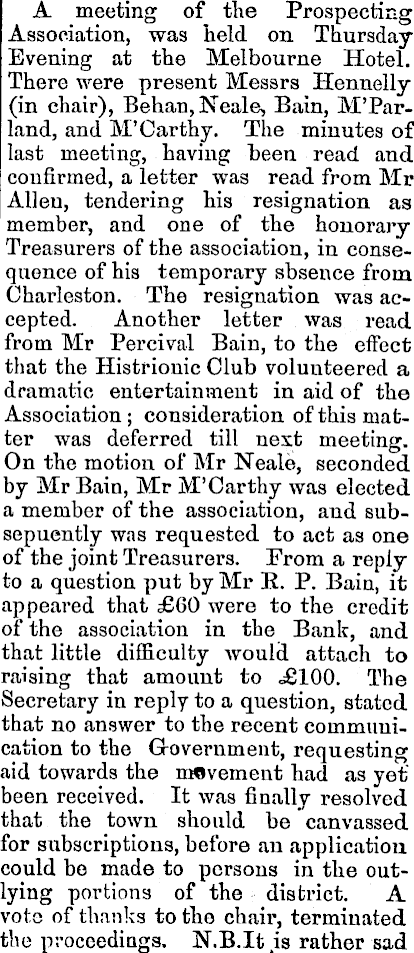 A meeting of the Prospecting Association, was held on Thursday Evening at the Melbourne Hotel. There were present Messrs Hennelly (in chair), Behan, Neale, Bain, M'Parland, and M'Carthy. The minutes of last meeting, having been read and confirmed, a letter was read from Mr Allen, tendering his resignation as member, and one of the honorary Treasurers of the association, in consequence of his temporary sbsence from Charleston. The resignation was accepted. Another letter was read from Mr Percival Bain, to the effect that the Histrionic Club volunteered a dramatic entertainment in aid of the Association; consideration of this matter was deferred till next meeting. On the motion of Mr Neale, seconded by Mr Bain, Mr M'Carthy was elected a member of the association, and subsepuently was requested to act as one of the joint Treasurers. From a reply to a question put by Mr R. P. Bain, it appeared that £60 were to the credit of the association in the Bank, and that little difficulty would attach to raising that amount to £100. The Secretary in reply to a question, stated that no answer to the recent communication to the Government, requesting aid towards the movement had as yet been received. It was finally resolved that the town should be canvassed for subscriptions, before an application could be made to persons in the outlying portions of the district. A vote of thanks to the chair, terminated the proceedings. N.B.It is rather sad